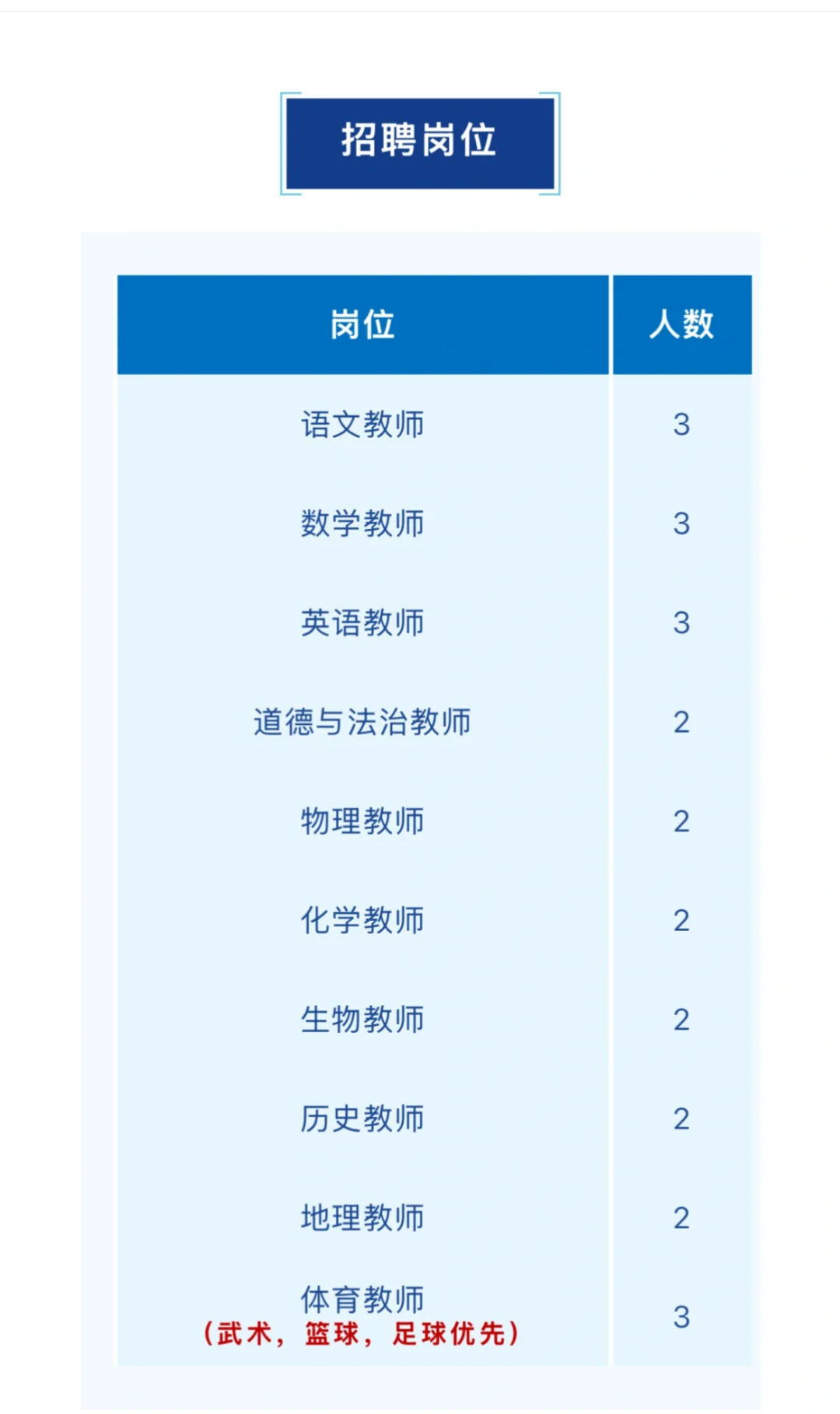 招聘岗位

| 岗位 | 人数 |
|---|---|
| 语文教师 | 3 |
| 数学教师 | 3 |
| 英语教师 | 3 |
| 道德与法治教师 | 2 |
| 物理教师 | 2 |
| 化学教师 | 2 |
| 生物教师 | 2 |
| 历史教师 | 2 |
| 地理教师 | 2 |
| 体育教师（武术，篮球，足球优先） | 3 |